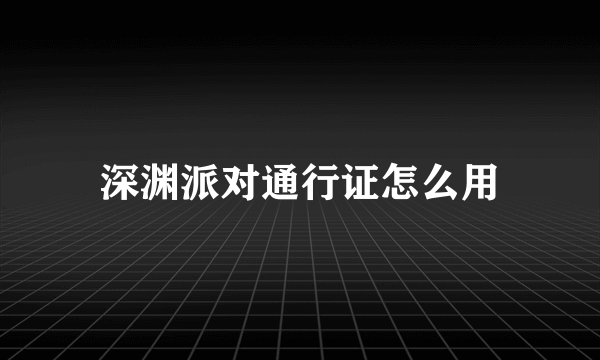 深渊派对通行证怎么用